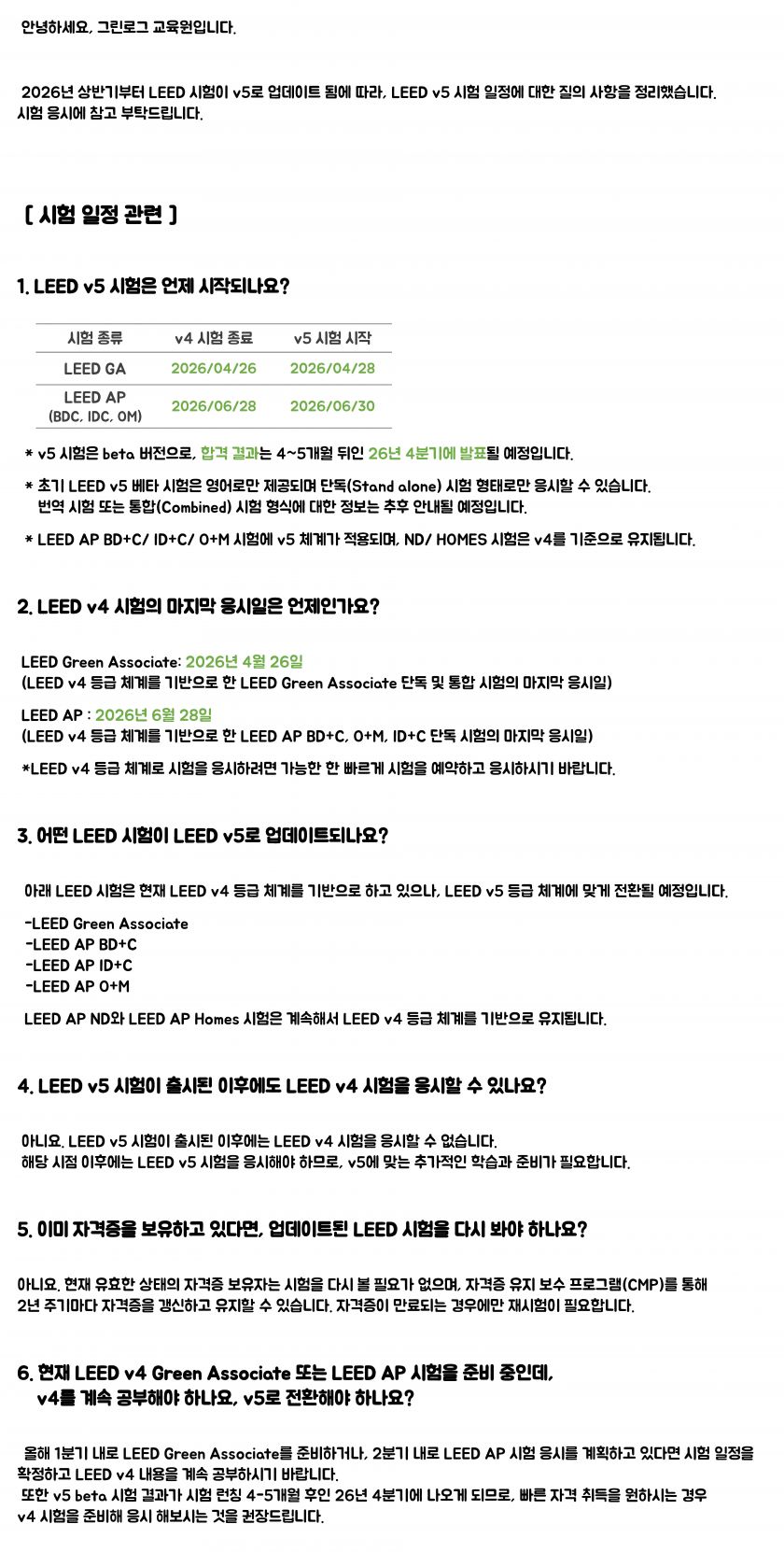 안녕하세요, 그린로그 교육원입니다.

2026년 상반기부터 LEED 시험이 v5로 업데이트 됨에 따라, LEED v5 시험 일정에 대한 질의 사항을 정리했습니다. 시험 응시에 참고 부탁드립니다.

[ 시험 일정 관련 ]

1. LEED v5 시험은 언제 시작되나요?

| 시험 종류 | v4 시험 종료 | v5 시험 시작 |
|---|---|---|
| LEED GA | 2026/04/26 | 2026/04/28 |
| LEED AP (BDC, IDC, OM) | 2026/06/28 | 2026/06/30 |

* v5 시험은 beta 버전으로, 합격 결과는 4~5개월 뒤인 26년 4분기에 발표될 예정입니다.

* 초기 LEED v5 베타 시험은 영어로만 제공되며 단독(Stand alone) 시험 형태로만 응시할 수 있습니다. 번역 시험 또는 통합(Combined) 시험 형식에 대한 정보는 추후 안내될 예정입니다.

* LEED AP BD+C/ ID+C/ O+M 시험에 v5 체계가 적용되며, ND/ HOMES 시험은 v4를 기준으로 유지됩니다.

2. LEED v4 시험의 마지막 응시일은 언제인가요?

LEED Green Associate: 2026년 4월 26일
(LEED v4 등급 체계를 기반으로 한 LEED Green Associate 단독 및 통합 시험의 마지막 응시일)

LEED AP : 2026년 6월 28일
(LEED v4 등급 체계를 기반으로 한 LEED AP BD+C, O+M, ID+C 단독 시험의 마지막 응시일)

*LEED v4 등급 체계로 시험을 응시하려면 가능한 한 빠르게 시험을 예약하고 응시하시기 바랍니다.

3. 어떤 LEED 시험이 LEED v5로 업데이트되나요?

아래 LEED 시험은 현재 LEED v4 등급 체계를 기반으로 하고 있으나, LEED v5 등급 체계에 맞게 전환될 예정입니다.

-LEED Green Associate
-LEED AP BD+C
-LEED AP ID+C
-LEED AP O+M

LEED AP ND와 LEED AP Homes 시험은 계속해서 LEED v4 등급 체계를 기반으로 유지됩니다.

4. LEED v5 시험이 출시된 이후에도 LEED v4 시험을 응시할 수 있나요?

아니요. LEED v5 시험이 출시된 이후에는 LEED v4 시험을 응시할 수 없습니다.
해당 시점 이후에는 LEED v5 시험을 응시해야 하므로, v5에 맞는 추가적인 학습과 준비가 필요합니다.

5. 이미 자격증을 보유하고 있다면, 업데이트된 LEED 시험을 다시 봐야 하나요?

아니요. 현재 유효한 상태의 자격증 보유자는 시험을 다시 볼 필요가 없으며, 자격증 유지 보수 프로그램(CMP)를 통해 2년 주기마다 자격증을 갱신하고 유지할 수 있습니다. 자격증이 만료되는 경우에만 재시험이 필요합니다.

6. 현재 LEED v4 Green Associate 또는 LEED AP 시험을 준비 중인데, v4를 계속 공부해야 하나요, v5로 전환해야 하나요?

올해 1분기 내로 LEED Green Associate를 준비하거나, 2분기 내로 LEED AP 시험 응시를 계획하고 있다면 시험 일정을 확정하고 LEED v4 내용을 계속 공부하시기 바랍니다.
또한 v5 beta 시험 결과가 시험 런칭 4-5개월 후인 26년 4분기에 나오게 되므로, 빠른 자격 취득을 원하시는 경우 v4 시험을 준비해 응시 해보시는 것을 권장드립니다.